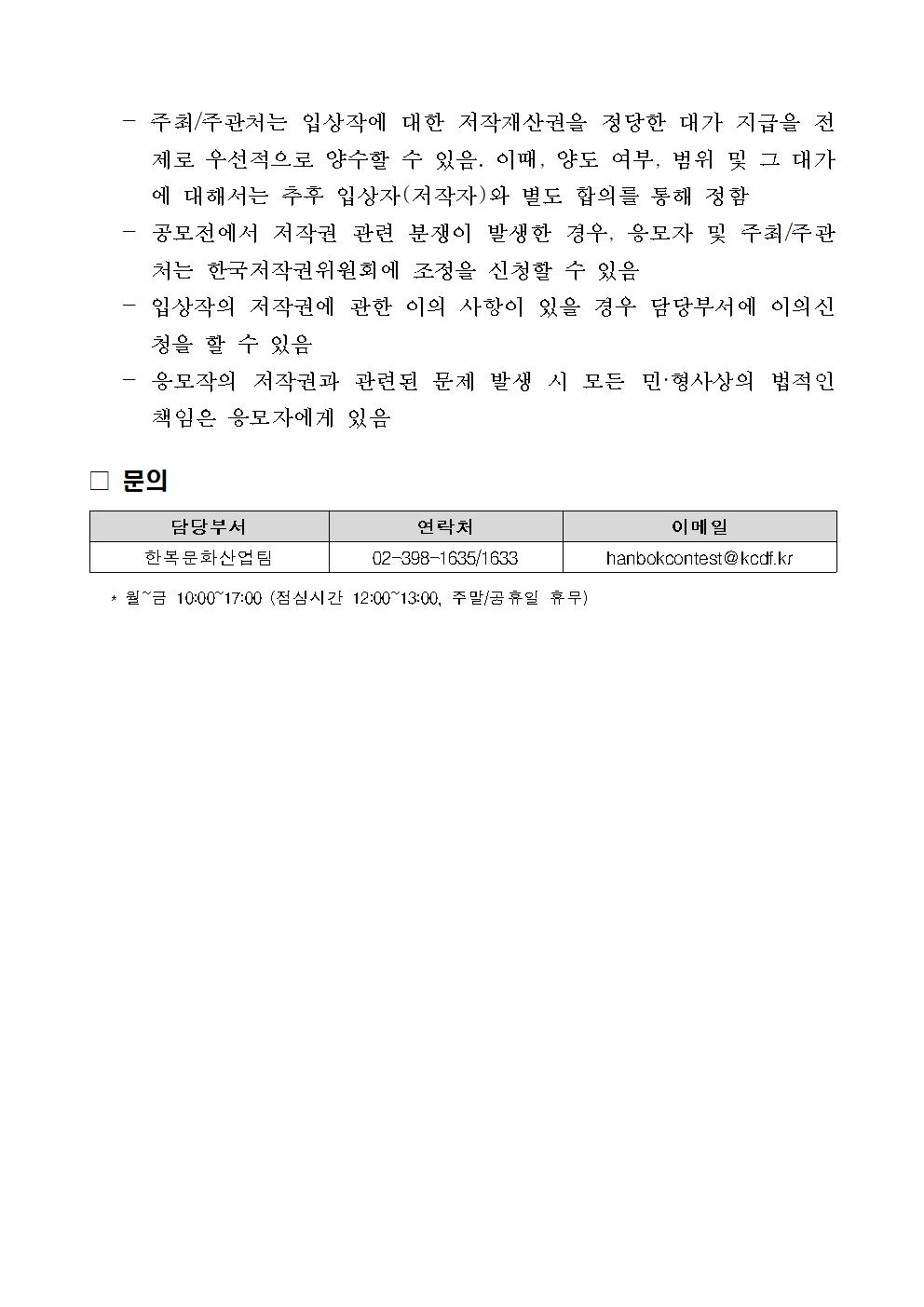 - 주최/주관처는 입상작에 대한 저작재산권을 정당한 대가 지급을 전제로 우선적으로 양수할 수 있음. 이때, 양도 여부, 범위 및 그 대가에 대해서는 추후 입상자(저작자)와 별도 합의를 통해 정함
- 공모전에서 저작권 관련 분쟁이 발생한 경우, 응모자 및 주최/주관처는 한국저작권위원회에 조정을 신청할 수 있음
- 입상작의 저작권에 관한 이의 사항이 있을 경우 담당부서에 이의신청을 할 수 있음
- 응모작의 저작권과 관련된 문제 발생 시 모든 민·형사상의 법적인 책임은 응모자에게 있음

□ 문의

| 담당부서 | 연락처 | 이메일 |
|---|---|---|
| 한복문화산업팀 | 02-398-1635/1633 | hanbokcontest@kcdf.kr |

* 월~금 10:00~17:00 (점심시간 12:00~13:00, 주말/공휴일 휴무)